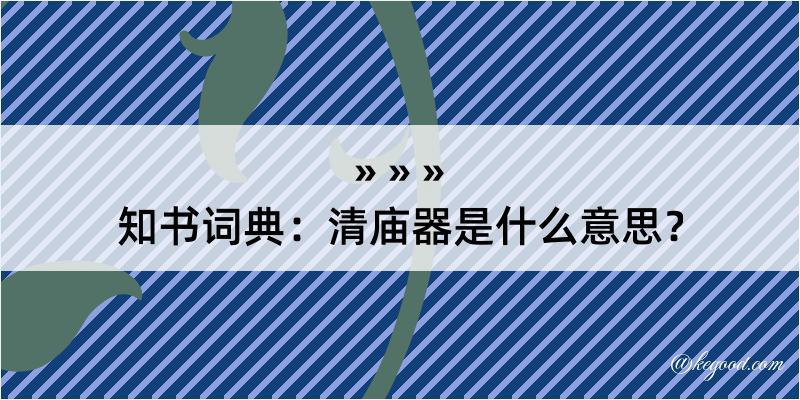 » » »
知书词典：清庙器是什么意思？

@kegood.com